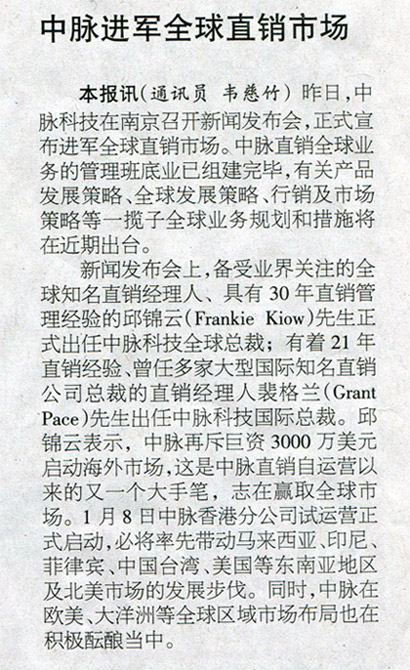 中脉进军全球直销市场

本报讯（通讯员 韦慈竹）昨日，中脉科技在南京召开新闻发布会，正式宣布进军全球直销市场。中脉直销全球业务的管理班底业已组建完毕，有关产品发展策略、全球发展策略、行销及市场策略等一揽子全球业务规划和措施将在近期出台。

新闻发布会上，备受业界关注的全球知名直销经理人、具有30年直销管理经验的邱锦云（Frankie Kiow）先生正式出任中脉科技全球总裁；有着21年直销经验、曾任多家大型国际知名直销公司总裁的直销经理人裴格兰（Grant Pace）先生出任中脉科技国际总裁。邱锦云表示，中脉再斥巨资3000万美元启动海外市场，这是中脉直销自运营以来的又一个大手笔，志在赢取全球市场。1月8日中脉香港分公司试运营正式启动，必将率先带动马来西亚、印尼、菲律宾、中国台湾、美国等东南亚地区及北美市场的发展步伐。同时，中脉在欧美、大洋洲等全球区域市场布局也在积极酝酿当中。